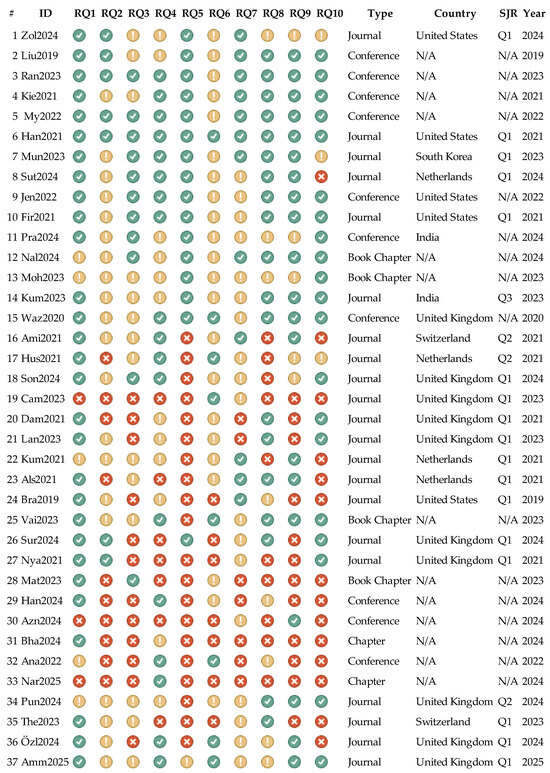 | # | ID | RQ1 | RQ2 | RQ3 | RQ4 | RQ5 | RQ6 | RQ7 | RQ8 | RQ9 | RQ10 | Type | Country | SJR | Year |
|---|---|---|---|---|---|---|---|---|---|---|---|---|---|---|---|
| 1 | Zol2024 | | | | | | | | | | | Journal | United States | Q1 | 2024 |
| 2 | Liu2019 | | | | | | | | | | | Conference | N/A | N/A | 2019 |
| 3 | Ran2023 | | | | | | | | | | | Conference | N/A | N/A | 2023 |
| 4 | Kie2021 | | | | | | | | | | | Conference | N/A | N/A | 2021 |
| 5 | My2022 | | | | | | | | | | | Conference | N/A | N/A | 2022 |
| 6 | Han2021 | | | | | | | | | | | Journal | United States | Q1 | 2021 |
| 7 | Mun2023 | | | | | | | | | | | Journal | South Korea | Q1 | 2023 |
| 8 | Sut2024 | | | | | | | | | | | Journal | Netherlands | Q1 | 2024 |
| 9 | Jen2022 | | | | | | | | | | | Conference | United States | N/A | 2022 |
| 10 | Fir2021 | | | | | | | | | | | Journal | United States | Q1 | 2021 |
| 11 | Pra2024 | | | | | | | | | | | Conference | India | N/A | 2024 |
| 12 | Nal2024 | | | | | | | | | | | Book Chapter | N/A | N/A | 2024 |
| 13 | Moh2023 | | | | | | | | | | | Book Chapter | N/A | N/A | 2023 |
| 14 | Kum2023 | | | | | | | | | | | Journal | India | Q3 | 2023 |
| 15 | Waz2020 | | | | | | | | | | | Conference | United Kingdom | N/A | 2020 |
| 16 | Ami2021 | | | | | | | | | | | Journal | Switzerland | Q2 | 2021 |
| 17 | Hus2021 | | | | | | | | | | | Journal | Netherlands | Q2 | 2021 |
| 18 | Son2024 | | | | | | | | | | | Journal | United Kingdom | Q1 | 2024 |
| 19 | Cam2023 | | | | | | | | | | | Journal | United Kingdom | Q1 | 2023 |
| 20 | Dam2021 | | | | | | | | | | | Journal | United Kingdom | Q1 | 2021 |
| 21 | Lan2023 | | | | | | | | | | | Journal | United Kingdom | Q1 | 2023 |
| 22 | Kum2021 | | | | | | | | | | | Journal | Netherlands | Q1 | 2021 |
| 23 | Als2021 | | | | | | | | | | | Journal | Netherlands | Q1 | 2021 |
| 24 | Bra2019 | | | | | | | | | | | Journal | United States | Q1 | 2019 |
| 25 | Vai2023 | | | | | | | | | | | Book Chapter | N/A | N/A | 2023 |
| 26 | Sur2024 | | | | | | | | | | | Journal | United Kingdom | Q1 | 2024 |
| 27 | Nya2021 | | | | | | | | | | | Journal | United Kingdom | Q1 | 2021 |
| 28 | Mat2023 | | | | | | | | | | | Book Chapter | N/A | N/A | 2023 |
| 29 | Han2024 | | | | | | | | | | | Conference | N/A | N/A | 2024 |
| 30 | Azn2024 | | | | | | | | | | | Conference | N/A | N/A | 2024 |
| 31 | Bha2024 | | | | | | | | | | | Chapter | N/A | N/A | 2024 |
| 32 | Ana2022 | | | | | | | | | | | Conference | N/A | N/A | 2022 |
| 33 | Nar2025 | | | | | | | | | | | Chapter | N/A | N/A | 2024 |
| 34 | Pun2024 | | | | | | | | | | | Journal | United Kingdom | Q2 | 2024 |
| 35 | The2023 | | | | | | | | | | | Journal | Switzerland | Q1 | 2023 |
| 36 | Özl2024 | | | | | | | | | | | Journal | United Kingdom | Q1 | 2024 |
| 37 | Amm2025 | | | | | | | | | | | Journal | United Kingdom | Q1 | 2025 |